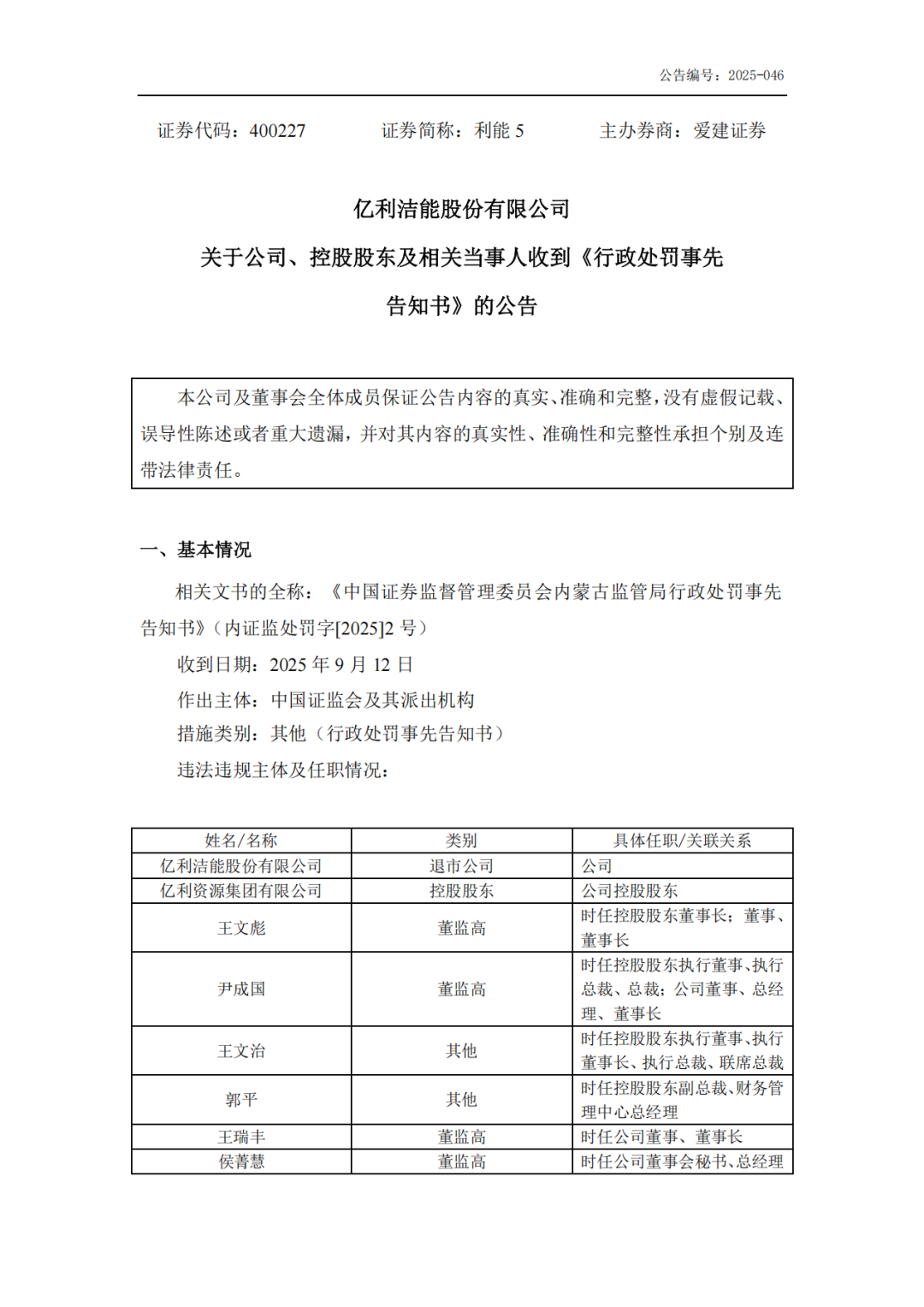 公告编号：2025-046

证券代码：400227　　证券简称：利能 5　　主办券商：爱建证券

亿利洁能股份有限公司

关于公司、控股股东及相关当事人收到《行政处罚事先告知书》的公告

本公司及董事会全体成员保证公告内容的真实、准确和完整，没有虚假记载、误导性陈述或者重大遗漏，并对其内容的真实性、准确性和完整性承担个别及连带法律责任。

一、基本情况

相关文书的全称：《中国证券监督管理委员会内蒙古监管局行政处罚事先告知书》（内证监处罚字[2025]2 号）

收到日期：2025 年 9 月 12 日

作出主体：中国证监会及其派出机构

措施类别：其他（行政处罚事先告知书）

违法违规主体及任职情况：

| 姓名/名称 | 类别 | 具体任职/关联关系 |
|---|---|---|
| 亿利洁能股份有限公司 | 退市公司 | 公司 |
| 亿利资源集团有限公司 | 控股股东 | 公司控股股东 |
| 王文彪 | 董监高 | 时任控股股东董事长；董事、董事长 |
| 尹成国 | 董监高 | 时任控股股东执行董事、执行总裁、总裁；公司董事、总经理、董事长 |
| 王文治 | 其他 | 时任控股股东执行董事、执行董事长、执行总裁、联席总裁 |
| 郭平 | 其他 | 时任控股股东副总裁、财务管理中心总经理 |
| 王瑞丰 | 董监高 | 时任公司董事、董事长 |
| 侯菁慧 | 董监高 | 时任公司董事会秘书、总经理 |